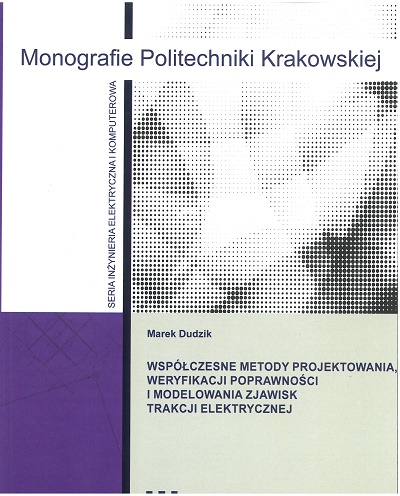 Monografie Politechniki Krakowskiej

SERIA INŻYNIERIA ELEKTRYCZNA I KOMPUTEROWA

Marek Dudzik

WSPÓŁCZESNE METODY PROJEKTOWANIA, WERYFIKACJI POPRAWNOŚCI I MODELOWANIA ZJAWISK TRAKCJI ELEKTRYCZNEJ